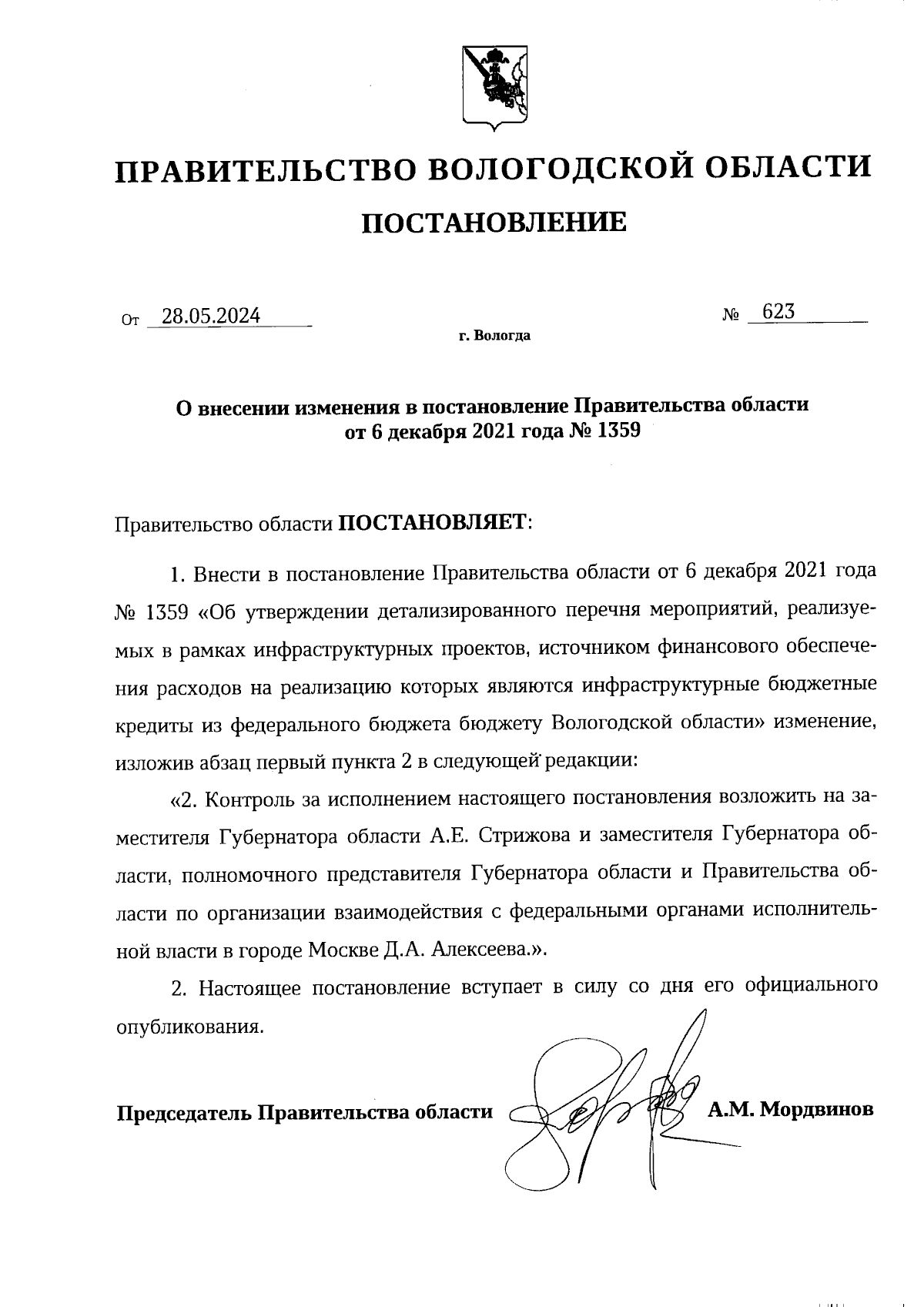 ПРАВИТЕЛЬСТВО ВОЛОГОДСКОЙ ОБЛАСТИ

ПОСТАНОВЛЕНИЕ

От 28.05.2024 № 623

г. Вологда

О внесении изменения в постановление Правительства области от 6 декабря 2021 года № 1359

Правительство области ПОСТАНОВЛЯЕТ:

1. Внести в постановление Правительства области от 6 декабря 2021 года № 1359 «Об утверждении детализированного перечня мероприятий, реализуемых в рамках инфраструктурных проектов, источником финансового обеспечения расходов на реализацию которых являются инфраструктурные бюджетные кредиты из федерального бюджета бюджету Вологодской области» изменение, изложив абзац первый пункта 2 в следующей редакции:

«2. Контроль за исполнением настоящего постановления возложить на заместителя Губернатора области А.Е. Стрижова и заместителя Губернатора области, полномочного представителя Губернатора области и Правительства области по организации взаимодействия с федеральными органами исполнительной власти в городе Москве Д.А. Алексеева.».

2. Настоящее постановление вступает в силу со дня его официального опубликования.

Председатель Правительства области А.М. Мордвинов